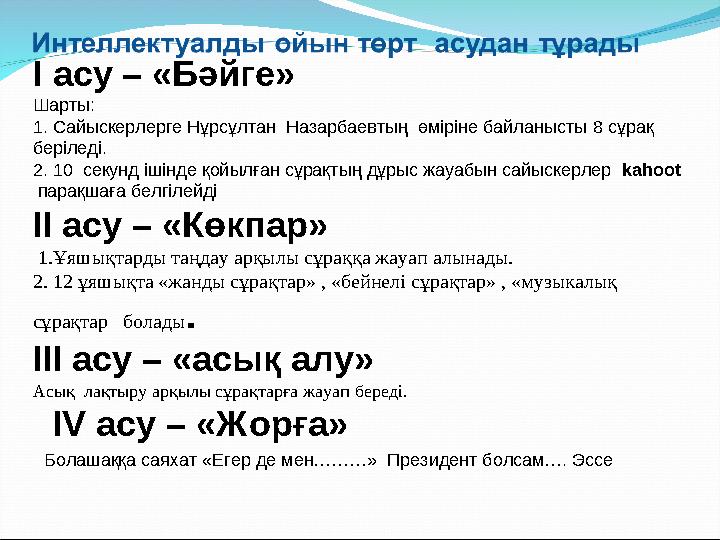 Интеллектуалды ойын төрт асудан тұрады

I асу – «Бәйге»

Шарты:
1. Сайыскерлерге Нұрсұлтан Назарбаевтың өміріне байланысты 8 сұрақ беріледі.
2. 10 секунд ішінде қойылған сұрақтың дұрыс жауабын сайыскерлер kahoot парақшаға белгілейді

II асу – «Көкпар»

1.Ұяшықтарды таңдау арқылы сұраққа жауап алынады.
2. 12 ұяшықта «жанды сұрақтар» , «бейнелі сұрақтар» , «музыкалық сұрақтар болады.

III асу – «асық алу»

Асық лақтыру арқылы сұрақтарға жауап береді.

IV асу – «Жорға»

Болашаққа саяхат «Егер де мен………» Президент болсам…. Эссе